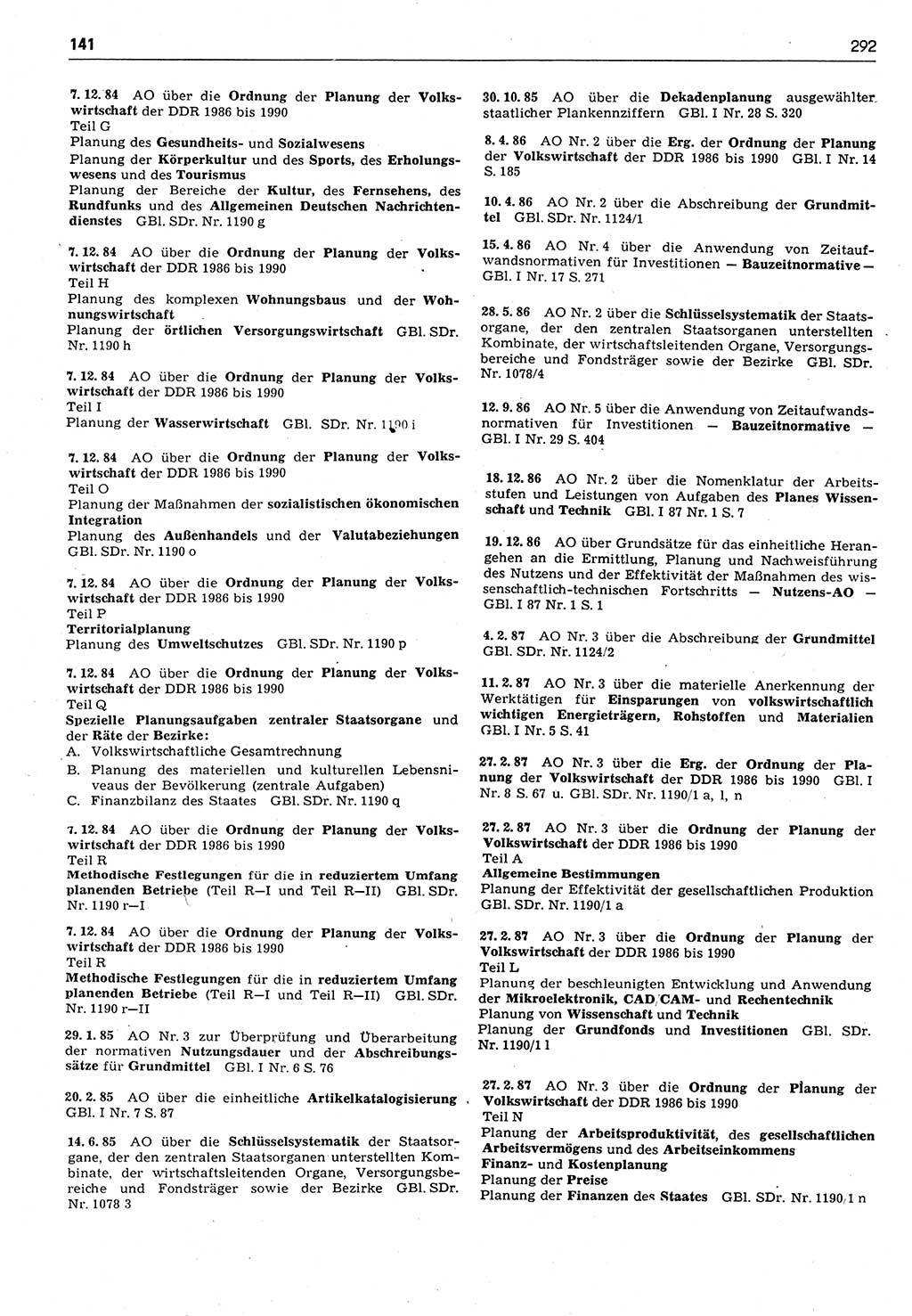 141

292

7. 12. 84 AO über die Ordnung der Planung der Volkswirtschaft der DDR 1986 bis 1990
Teil G
Planung des Gesundheits- und Sozialwesens
Planung der Körperkultur und des Sports, des Erholungswesens und des Tourismus
Planung der Bereiche der Kultur, des Fernsehens, des Rundfunks und des Allgemeinen Deutschen Nachrichtendienstes GBl. SDr. Nr. 1190 g

7. 12. 84 AO über die Ordnung der Planung der Volkswirtschaft der DDR 1986 bis 1990
Teil H
Planung des komplexen Wohnungsbaus und der Wohnungswirtschaft
Planung der örtlichen Versorgungswirtschaft GBl. SDr. Nr. 1190 h

7. 12. 84 AO über die Ordnung der Planung der Volkswirtschaft der DDR 1986 bis 1990
Teil I
Planung der Wasserwirtschaft GBl. SDr. Nr. 1190 i

7. 12. 84 AO über die Ordnung der Planung der Volkswirtschaft der DDR 1986 bis 1990
Teil O
Planung der Maßnahmen der sozialistischen ökonomischen Integration
Planung des Außenhandels und der Valutabeziehungen GBl. SDr. Nr. 1190 o

7. 12. 84 AO über die Ordnung der Planung der Volkswirtschaft der DDR 1986 bis 1990
Teil P
Territorialplanung
Planung des Umweltschutzes GBl. SDr. Nr. 1190 p

7. 12. 84 AO über die Ordnung der Planung der Volkswirtschaft der DDR 1986 bis 1990
Teil Q
Spezielle Planungsaufgaben zentraler Staatsorgane und der Räte der Bezirke:
A. Volkswirtschaftliche Gesamtrechnung
B. Planung des materiellen und kulturellen Lebensniveaus der Bevölkerung (zentrale Aufgaben)
C. Finanzbilanz des Staates GBl. SDr. Nr. 1190 q

7. 12. 84 AO über die Ordnung der Planung der Volkswirtschaft der DDR 1986 bis 1990
Teil R
Methodische Festlegungen für die in reduziertem Umfang planenden Betriebe (Teil R—I und Teil R—II) GBl. SDr. Nr. 1190 r—I

7. 12. 84 AO über die Ordnung der Planung der Volkswirtschaft der DDR 1986 bis 1990
Teil R
Methodische Festlegungen für die in reduziertem Umfang planenden Betriebe (Teil R—I und Teil R—II) GBl. SDr. Nr. 1190 r—II

29. 1. 85 AO Nr. 3 zur Überprüfung und Überarbeitung der normativen Nutzungsdauer und der Abschreibungssätze für Grundmittel GBl. I Nr. 6 S. 76

20. 2. 85 AO über die einheitliche Artikelkatalogisierung GBl. I Nr. 7 S. 87

14. 6. 85 AO über die Schlüsselsystematik der Staatsorgane, der den zentralen Staatsorganen unterstellten Kombinate, der wirtschaftsleitenden Organe, Versorgungsbereiche und Fondsträger sowie der Bezirke GBl. SDr. Nr. 1078 3

30. 10. 85 AO über die Dekadenplanung ausgewählter staatlicher Plankennziffern GBl. I Nr. 28 S. 320

8. 4. 86 AO Nr. 2 über die Erg. der Ordnung der Planung der Volkswirtschaft der DDR 1986 bis 1990 GBl. I Nr. 14 S. 185

10. 4. 86 AO Nr. 2 über die Abschreibung der Grundmittel GBl. SDr. Nr. 1124/1

15. 4. 86 AO Nr. 4 über die Anwendung von Zeitaufwandsnormativen für Investitionen — Bauzeitnormative — GBl. I Nr. 17 S. 271

28. 5. 86 AO Nr. 2 über die Schlüsselsystematik der Staatsorgane, der den zentralen Staatsorganen unterstellten Kombinate, der wirtschaftsleitenden Organe, Versorgungsbereiche und Fondsträger sowie der Bezirke GBl. SDr. Nr. 1078/4

12. 9. 86 AO Nr. 5 über die Anwendung von Zeitaufwandsnormativen für Investitionen — Bauzeitnormative — GBl. I Nr. 29 S. 404

18. 12. 86 AO Nr. 2 über die Nomenklatur der Arbeitsstufen und Leistungen von Aufgaben des Planes Wissenschaft und Technik GBl. I 87 Nr. 1 S. 7

19. 12. 86 AO über Grundsätze für das einheitliche Herangehen an die Ermittlung, Planung und Nachweisführung des Nutzens und der Effektivität der Maßnahmen des wissenschaftlich-technischen Fortschritts — Nutzens-AO — GBl. I 87 Nr. 1 S. 1

4. 2. 87 AO Nr. 3 über die Abschreibung der Grundmittel GBl. SDr. Nr. 1124/2

11. 2. 87 AO Nr. 3 über die materielle Anerkennung der Werktätigen für Einsparungen von volkswirtschaftlich wichtigen Energieträgern, Rohstoffen und Materialien GBl. I Nr. 5 S. 41

27. 2. 87 AO Nr. 3 über die Erg. der Ordnung der Planung der Volkswirtschaft der DDR 1986 bis 1990 GBl. I Nr. 8 S. 67 u. GBl. SDr. Nr. 1190/1 a, l, n

27. 2. 87 AO Nr. 3 über die Ordnung der Planung der Volkswirtschaft der DDR 1986 bis 1990
Teil A
Allgemeine Bestimmungen
Planung der Effektivität der gesellschaftlichen Produktion GBl. SDr. Nr. 1190/1 a

27. 2. 87 AO Nr. 3 über die Ordnung der Planung der Volkswirtschaft der DDR 1986 bis 1990
Teil L
Planung der beschleunigten Entwicklung und Anwendung der Mikroelektronik, CAD/CAM- und Rechentechnik
Planung von Wissenschaft und Technik
Planung der Grundfonds und Investitionen GBl. SDr. Nr. 1190/1 l

27. 2. 87 AO Nr. 3 über die Ordnung der Planung der Volkswirtschaft der DDR 1986 bis 1990
Teil N
Planung der Arbeitsproduktivität, des gesellschaftlichen Arbeitsvermögens und des Arbeitseinkommens
Finanz- und Kostenplanung
Planung der Preise
Planung der Finanzen des Staates GBl. SDr. Nr. 1190/1 n